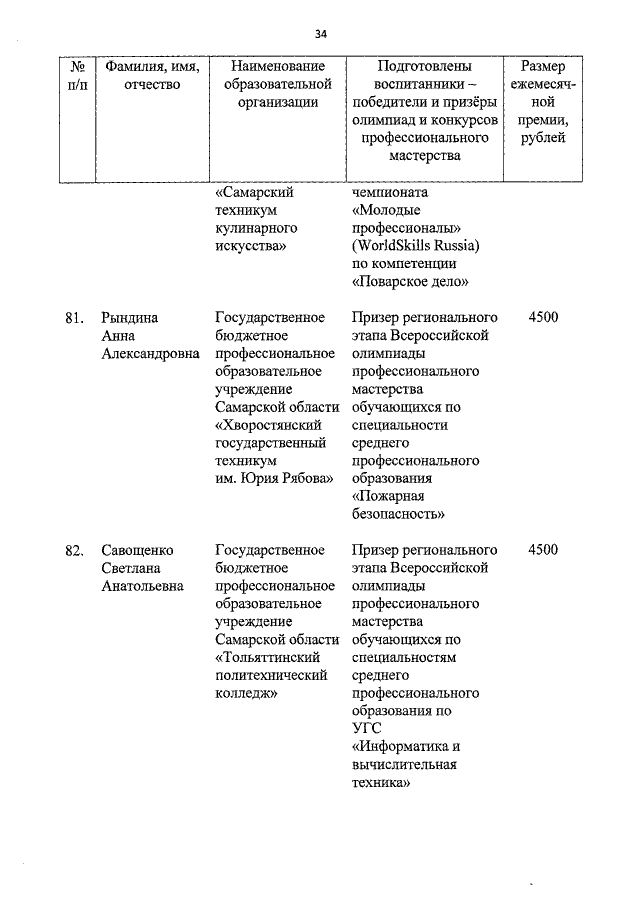 34

| № п/п | Фамилия, имя, отчество | Наименование образовательной организации | Подготовлены воспитанники – победители и призёры олимпиад и конкурсов профессионального мастерства | Размер ежемесячной премии, рублей |
|---|---|---|---|---|
| | | «Самарский техникум кулинарного искусства» | чемпионата «Молодые профессионалы» (WorldSkills Russia) по компетенции «Поварское дело» | |
| 81. | Рындина Анна Александровна | Государственное бюджетное профессиональное образовательное учреждение Самарской области «Хворостянский государственный техникум им. Юрия Рябова» | Призер регионального этапа Всероссийской олимпиады профессионального мастерства обучающихся по специальности среднего профессионального образования «Пожарная безопасность» | 4500 |
| 82. | Савощенко Светлана Анатольевна | Государственное бюджетное профессиональное образовательное учреждение Самарской области «Тольяттинский политехнический колледж» | Призер регионального этапа Всероссийской олимпиады профессионального мастерства обучающихся по специальностям среднего профессионального образования по УГС «Информатика и вычислительная техника» | 4500 |